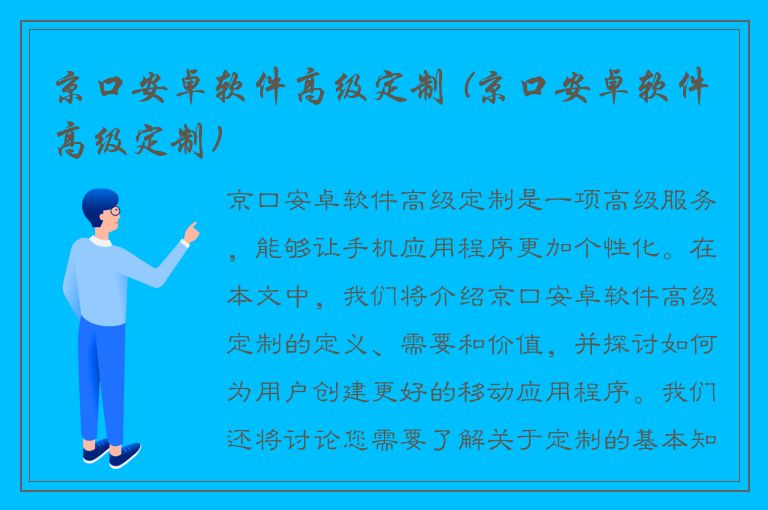 京口安卓软件高级定制（京口安卓软件高级定制）

京口安卓软件高级定制是一项高级服务，能够让手机应用程序更加个性化。在本文中，我们将介绍京口安卓软件高级定制的定义、需要和价值，并探讨如何为用户创建更好的移动应用程序。我们还将讨论您需要了解关于定制的基本知